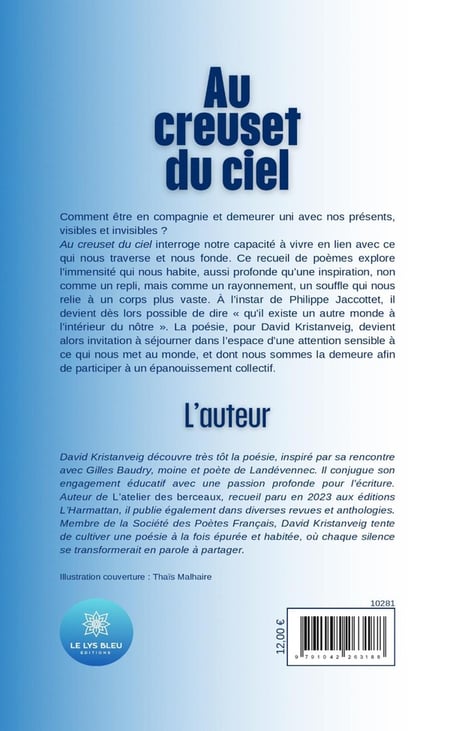 Au creuset du ciel

Comment être en compagnie et demeurer uni avec nos présents, visibles et invisibles ?
Au creuset du ciel interroge notre capacité à vivre en lien avec ce qui nous traverse et nous fonde. Ce recueil de poèmes explore l'immensité qui nous habite, aussi profonde qu'une inspiration, non comme un repli, mais comme un rayonnement, un souffle qui nous relie à un corps plus vaste. À l'instar de Philippe Jaccottet, il devient dès lors possible de dire « qu'il existe un autre monde à l'intérieur du nôtre ». La poésie, pour David Kristanveig, devient alors invitation à séjourner dans l'espace d'une attention sensible à ce qui nous met au monde, et dont nous sommes la demeure afin de participer à un épanouissement collectif.

L'auteur

David Kristanveig découvre très tôt la poésie, inspiré par sa rencontre avec Gilles Baudry, moine et poète de Landévennec. Il conjugue son engagement éducatif avec une passion profonde pour l'écriture. Auteur de L'atelier des berceaux, recueil paru en 2023 aux éditions L'Harmattan, il publie également dans diverses revues et anthologies. Membre de la Société des Poètes Français, David Kristanveig tente de cultiver une poésie à la fois épurée et habitée, où chaque silence se transformerait en parole à partager.

Illustration couverture : Thaïs Malhaire

LE LYS BLEU ÉDITIONS

10281

12,00 €

9 791042 263188